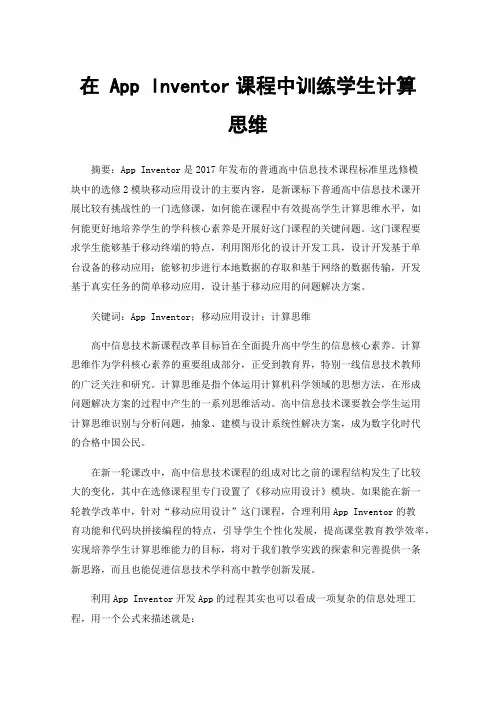 在 App Inventor 课程中训练学生计算思维

摘要：App Inventor 是 2017 年发布的普通高中信息技术课程标准里选修模块中的选修 2 模块移动应用设计的主要内容，是新课标下普通高中信息技术课开展比较有挑战性的一门选修课，如何能在课程中有效提高学生计算思维水平，如何能更好地培养学生的学科核心素养是开展好这门课程的关键问题。这门课程要求学生能够基于移动终端的特点，利用图形化的设计开发工具，设计开发基于单台设备的移动应用；能够初步进行本地数据的存取和基于网络的数据传输，开发基于真实任务的简单移动应用，设计基于移动应用的问题解决方案。

关键词：App Inventor；移动应用设计；计算思维

高中信息技术新课程改革目标旨在全面提升高中学生的信息核心素养。计算思维作为学科核心素养的重要组成部分，正受到教育界，特别一线信息技术教师的广泛关注和研究。计算思维是指个体运用计算机科学领域的思想方法，在形成问题解决方案的过程中产生的一系列思维活动。高中信息技术课要教会学生运用计算思维识别与分析问题，抽象、建模与设计系统性解决方案，成为数字化时代的合格中国公民。

在新一轮课改中，高中信息技术课程的组成对比之前的课程结构发生了比较大的变化，其中在选修课程里专门设置了《移动应用设计》模块。如果能在新一轮教学改革中，针对“移动应用设计”这门课程，合理利用 App Inventor 的教育功能和代码块拼接编程的特点，引导学生个性化发展，提高课堂教育教学效率，实现培养学生计算思维能力的目标，将对于我们教学实践的探索和完善提供一条新思路，而且也能促进信息技术学科高中教学创新发展。

利用 App Inventor 开发 App 的过程其实也可以看成一项复杂的信息处理工程，用一个公式来描述就是：